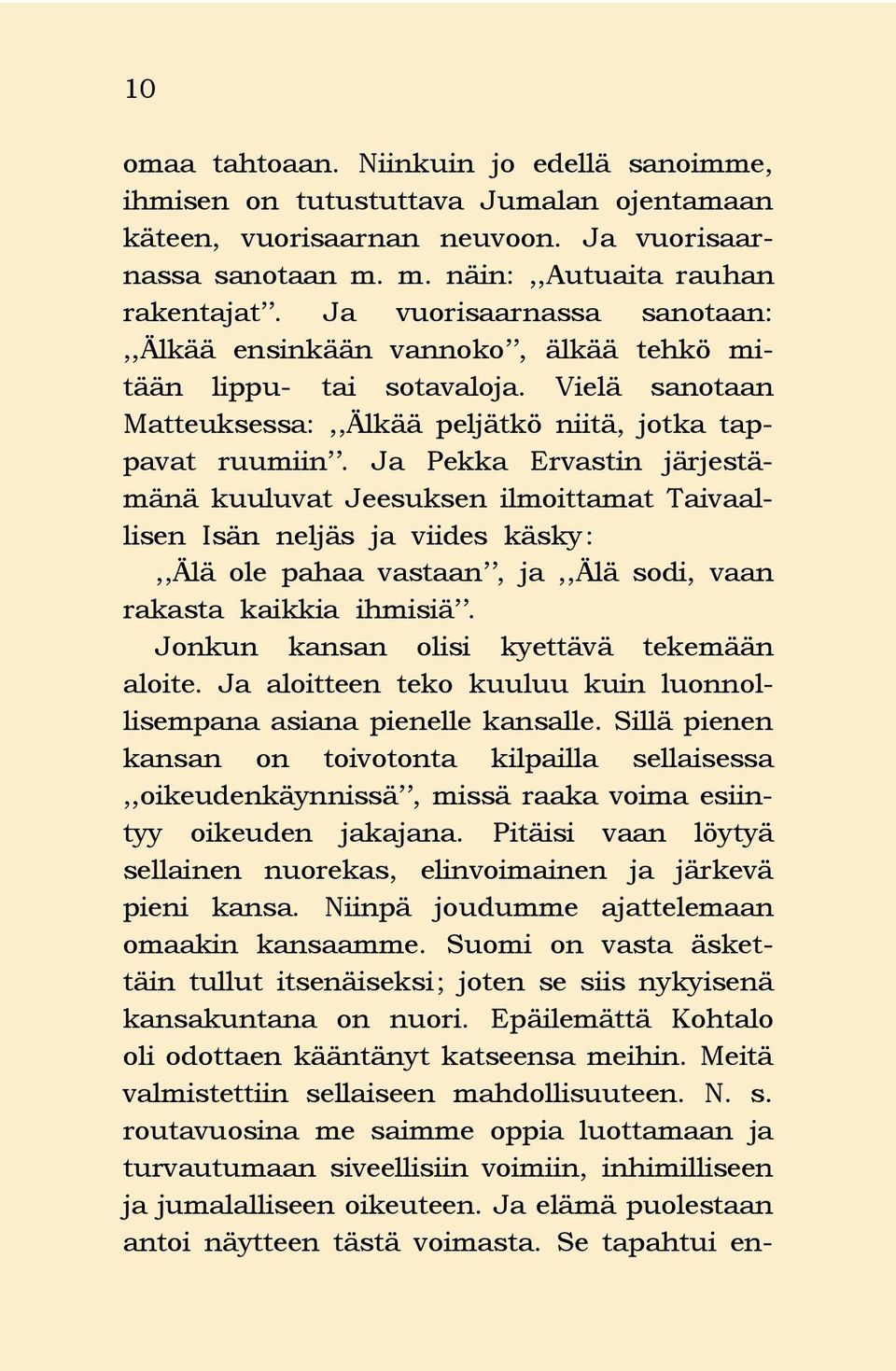 10

omaa tahtoaan. Niinkuin jo edellä sanoimme, ihmisen on tutustuttava Jumalan ojentamaan käteen, vuorisaarnan neuvoon. Ja vuorisaarnassa sanotaan m. m. näin: ,,Autuaita rauhan rakentajat''. Ja vuorisaarnassa sanotaan: ,,Älkää ensinkään vannoko'', älkää tehkö mitään lippu- tai sotavaloja. Vielä sanotaan Matteuksessa: ,,Älkää peljätkö niitä, jotka tappavat ruumiin''. Ja Pekka Ervastin järjestämänä kuuluvat Jeesuksen ilmoittamat Taivaallisen Isän neljäs ja viides käsky: ,,Älä ole pahaa vastaan'', ja ,,Älä sodi, vaan rakasta kaikkia ihmisiä''.

Jonkun kansan olisi kyettävä tekemään aloite. Ja aloitteen teko kuuluu kuin luonnollisempana asiana pienelle kansalle. Sillä pienen kansan on toivotonta kilpailla sellaisessa ,,oikeudenkäynnissä'', missä raaka voima esiintyy oikeuden jakajana. Pitäisi vaan löytyä sellainen nuorekas, elinvoimainen ja järkevä pieni kansa. Niinpä joudumme ajattelemaan omaakin kansaamme. Suomi on vasta äskettäin tullut itsenäiseksi; joten se siis nykyisenä kansakuntana on nuori. Epäilemättä Kohtalo oli odottaen kääntänyt katseensa meihin. Meitä valmistettiin sellaiseen mahdollisuuteen. N. s. routavuosina me saimme oppia luottamaan ja turvautumaan siveellisiin voimiin, inhimilliseen ja jumalalliseen oikeuteen. Ja elämä puolestaan antoi näytteen tästä voimasta. Se tapahtui en-